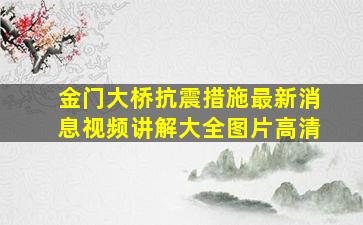 金门大桥抗震措施最新消息视频讲解大全图片高清